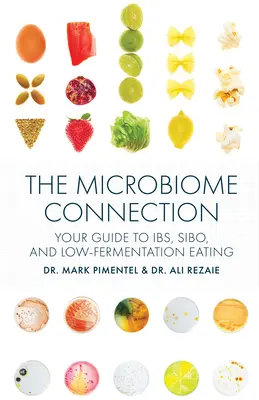 THE MICROBIOME CONNECTION

YOUR GUIDE TO IBS, SIBO, AND LOW-FERMENTATION EATING

DR. MARK PIMENTEL & DR. ALI REZAIE